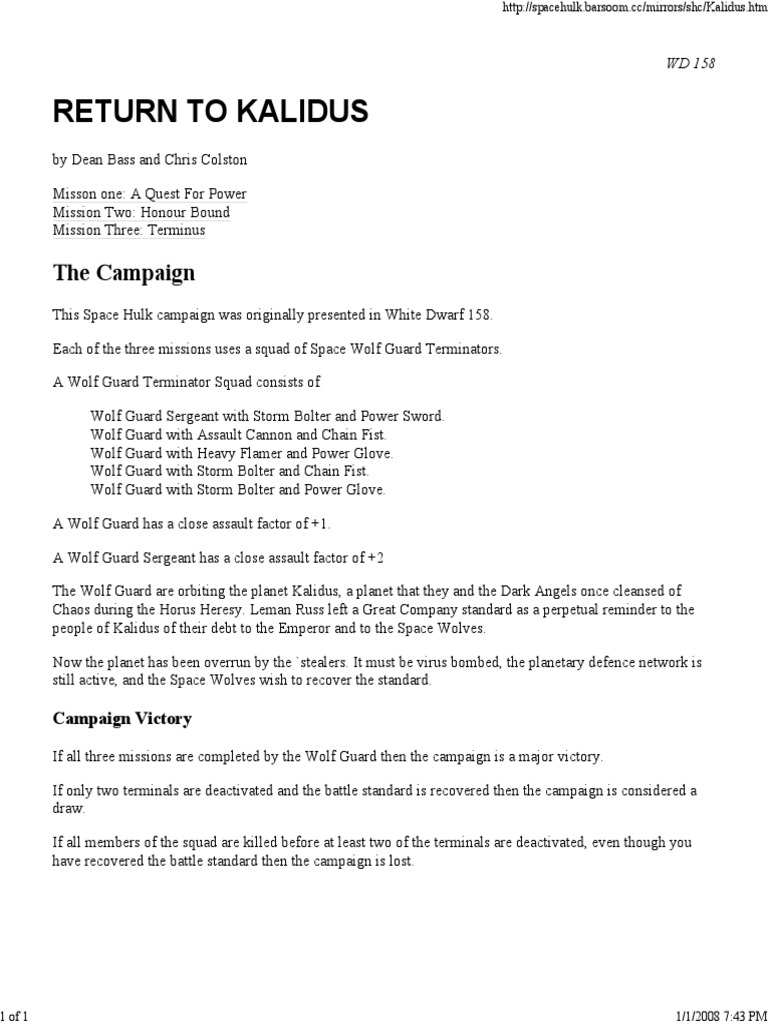 http://spacehulk.barsoom.cc/mirrors/shc/Kalidus.htm

WD 158

RETURN TO KALIDUS

by Dean Bass and Chris Colston

Misson one: A Quest For Power
Mission Two: Honour Bound
Mission Three: Terminus

The Campaign

This Space Hulk campaign was originally presented in White Dwarf 158.

Each of the three missions uses a squad of Space Wolf Guard Terminators.

A Wolf Guard Terminator Squad consists of

Wolf Guard Sergeant with Storm Bolter and Power Sword.
Wolf Guard with Assault Cannon and Chain Fist.
Wolf Guard with Heavy Flamer and Power Glove.
Wolf Guard with Storm Bolter and Chain Fist.
Wolf Guard with Storm Bolter and Power Glove.

A Wolf Guard has a close assault factor of +1.

A Wolf Guard Sergeant has a close assault factor of +2

The Wolf Guard are orbiting the planet Kalidus, a planet that they and the Dark Angels once cleansed of Chaos during the Horus Heresy. Leman Russ left a Great Company standard as a perpetual reminder to the people of Kalidus of their debt to the Emperor and to the Space Wolves.

Now the planet has been overrun by the `stealers. It must be virus bombed, the planetary defence network is still active, and the Space Wolves wish to recover the standard.

Campaign Victory

If all three missions are completed by the Wolf Guard then the campaign is a major victory.

If only two terminals are deactivated and the battle standard is recovered then the campaign is considered a draw.

If all members of the squad are killed before at least two of the terminals are deactivated, even though you have recovered the battle standard then the campaign is lost.

1 of 1

1/1/2008 7:43 PM